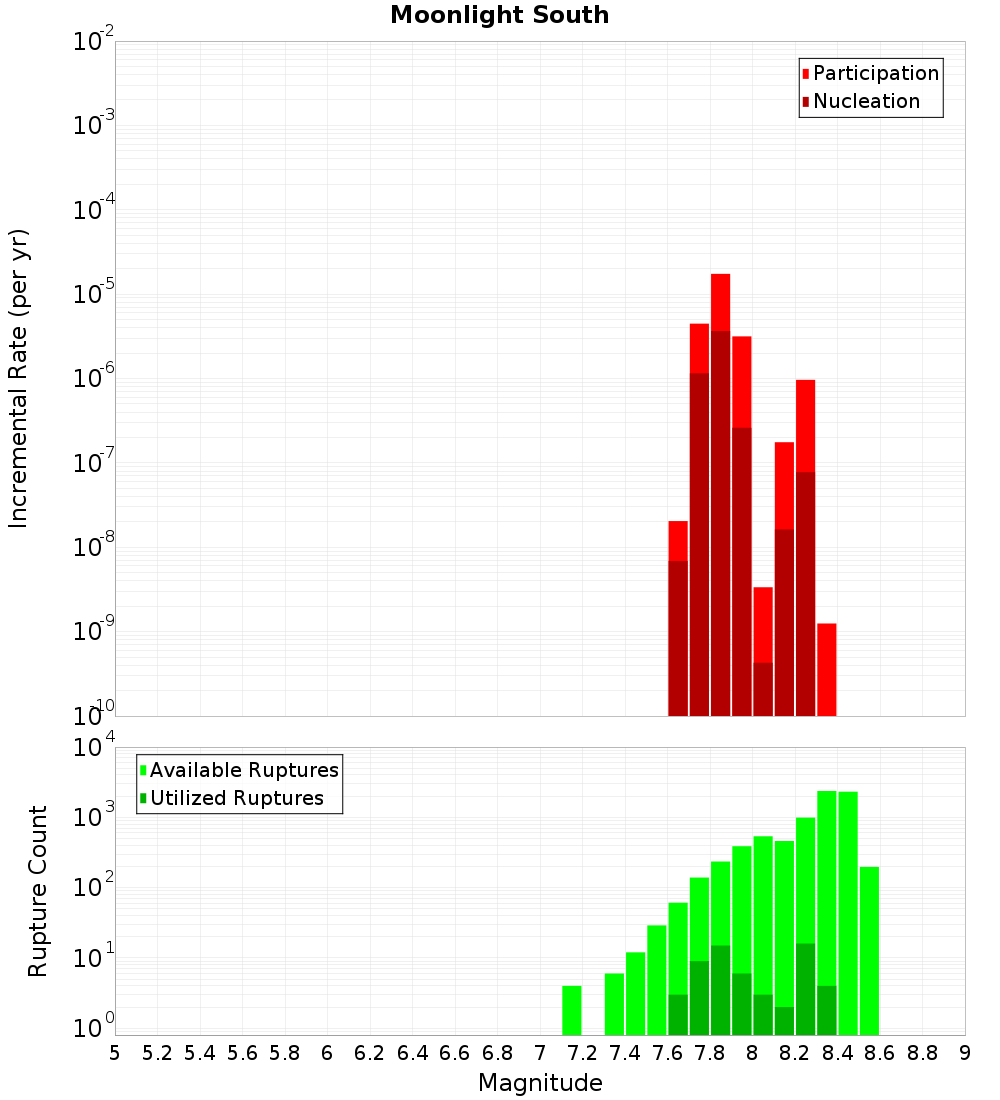 Moonlight South

Participation
Nucleation

Incremental Rate (per yr)

$10^{-2}$
$10^{-3}$
$10^{-4}$
$10^{-5}$
$10^{-6}$
$10^{-7}$
$10^{-8}$
$10^{-9}$
$10^{-10}$

Available Ruptures
Utilized Ruptures

Rupture Count

$10^{4}$
$10^{3}$
$10^{2}$
$10^{1}$
$10^{0}$

5 5.2 5.4 5.6 5.8 6 6.2 6.4 6.6 6.8 7 7.2 7.4 7.6 7.8 8 8.2 8.4 8.6 8.8 9

Magnitude